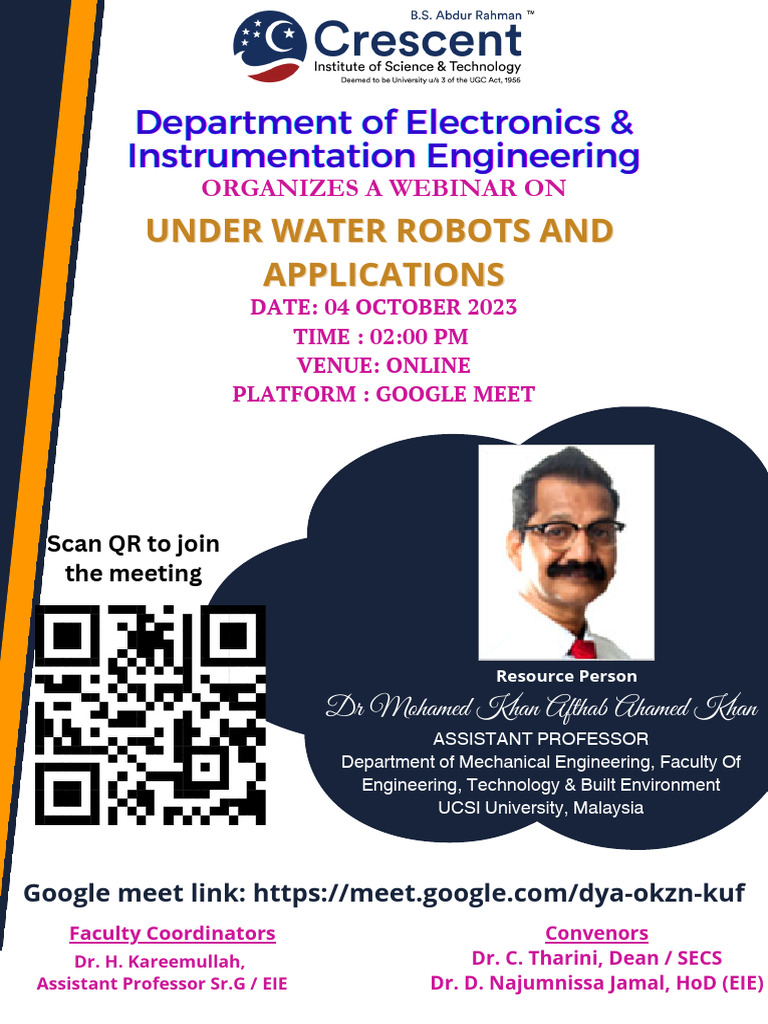 B.S. Abdur Rahman ™
Crescent
Institute of Science & Technology
Deemed to be University u/s 3 of the UGC Act, 1956

Department of Electronics & Instrumentation Engineering
ORGANIZES A WEBINAR ON

UNDER WATER ROBOTS AND APPLICATIONS

DATE: 04 OCTOBER 2023
TIME : 02:00 PM
VENUE: ONLINE
PLATFORM : GOOGLE MEET

Scan QR to join the meeting

Resource Person
Dr Mohamed Khan Afthab Ahamed Khan
ASSISTANT PROFESSOR
Department of Mechanical Engineering, Faculty Of Engineering, Technology & Built Environment
UCSI University, Malaysia

Google meet link: https://meet.google.com/dya-okzn-kuf

Faculty Coordinators
Dr. H. Kareemullah,
Assistant Professor Sr.G / EIE

Convenors
Dr. C. Tharini, Dean / SECS
Dr. D. Najumnissa Jamal, HoD (EIE)